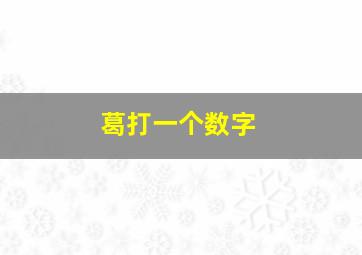 葛打一个数字